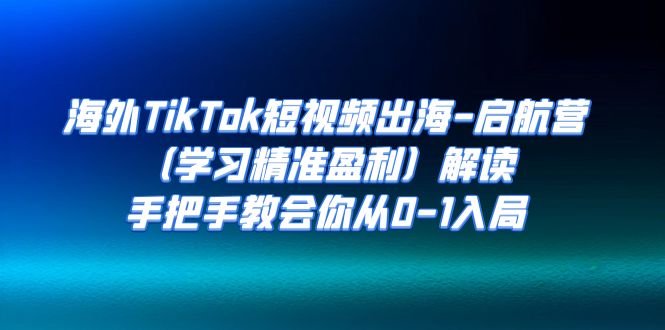 海外TikTok短视频出海-启航营
（学习精准盈利）解读
手把手教会你从0-1入局